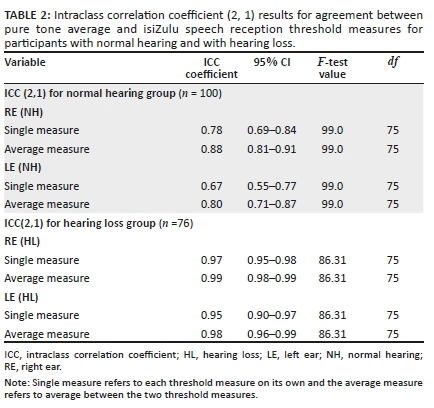 TABLE 2: Intraclass correlation coefficient (2, 1) results for agreement between pure tone average and isiZulu speech reception threshold measures for participants with normal hearing and with hearing loss.

| Variable | ICC coefficient | 95% CI | $F$-test value | $df$ |
|---|---|---|---|---|
| ICC (2,1) for normal hearing group ($n$ = 100) | | | | |
| RE (NH) | | | | |
| Single measure | 0.78 | 0.69–0.84 | 99.0 | 75 |
| Average measure | 0.88 | 0.81–0.91 | 99.0 | 75 |
| LE (NH) | | | | |
| Single measure | 0.67 | 0.55–0.77 | 99.0 | 75 |
| Average measure | 0.80 | 0.71–0.87 | 99.0 | 75 |
| ICC(2,1) for hearing loss group ($n$ =76) | | | | |
| RE (HL) | | | | |
| Single measure | 0.97 | 0.95–0.98 | 86.31 | 75 |
| Average measure | 0.99 | 0.98–0.99 | 86.31 | 75 |
| LE (HL) | | | | |
| Single measure | 0.95 | 0.90–0.97 | 86.31 | 75 |
| Average measure | 0.98 | 0.96–0.99 | 86.31 | 75 |

ICC, intraclass correlation coefficient; HL, hearing loss; LE, left ear; NH, normal hearing; RE, right ear.

Note: Single measure refers to each threshold measure on its own and the average measure refers to average between the two threshold measures.